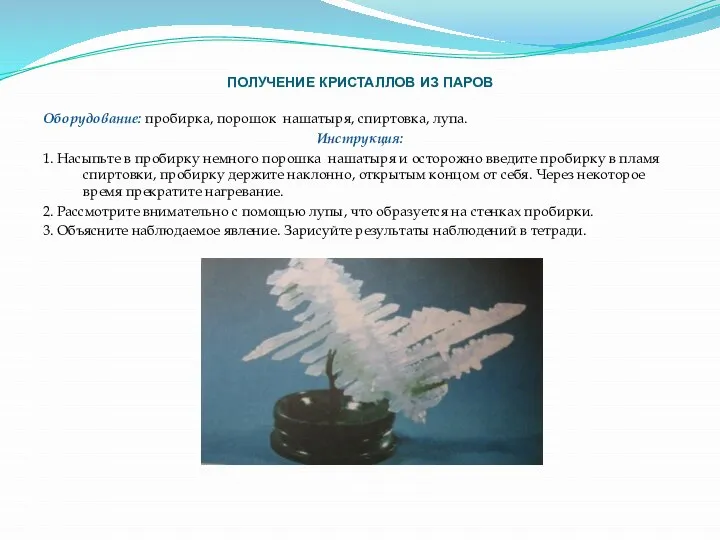 ПОЛУЧЕНИЕ КРИСТАЛЛОВ ИЗ ПАРОВ

Оборудование: пробирка, порошок нашатыря, спиртовка, лупа.

Инструкция:

1. Насыпьте в пробирку немного порошка нашатыря и осторожно введите пробирку в пламя спиртовки, пробирку держите наклонно, открытым концом от себя. Через некоторое время прекратите нагревание.

2. Рассмотрите внимательно с помощью лупы, что образуется на стенках пробирки.

3. Объясните наблюдаемое явление. Зарисуйте результаты наблюдений в тетради.